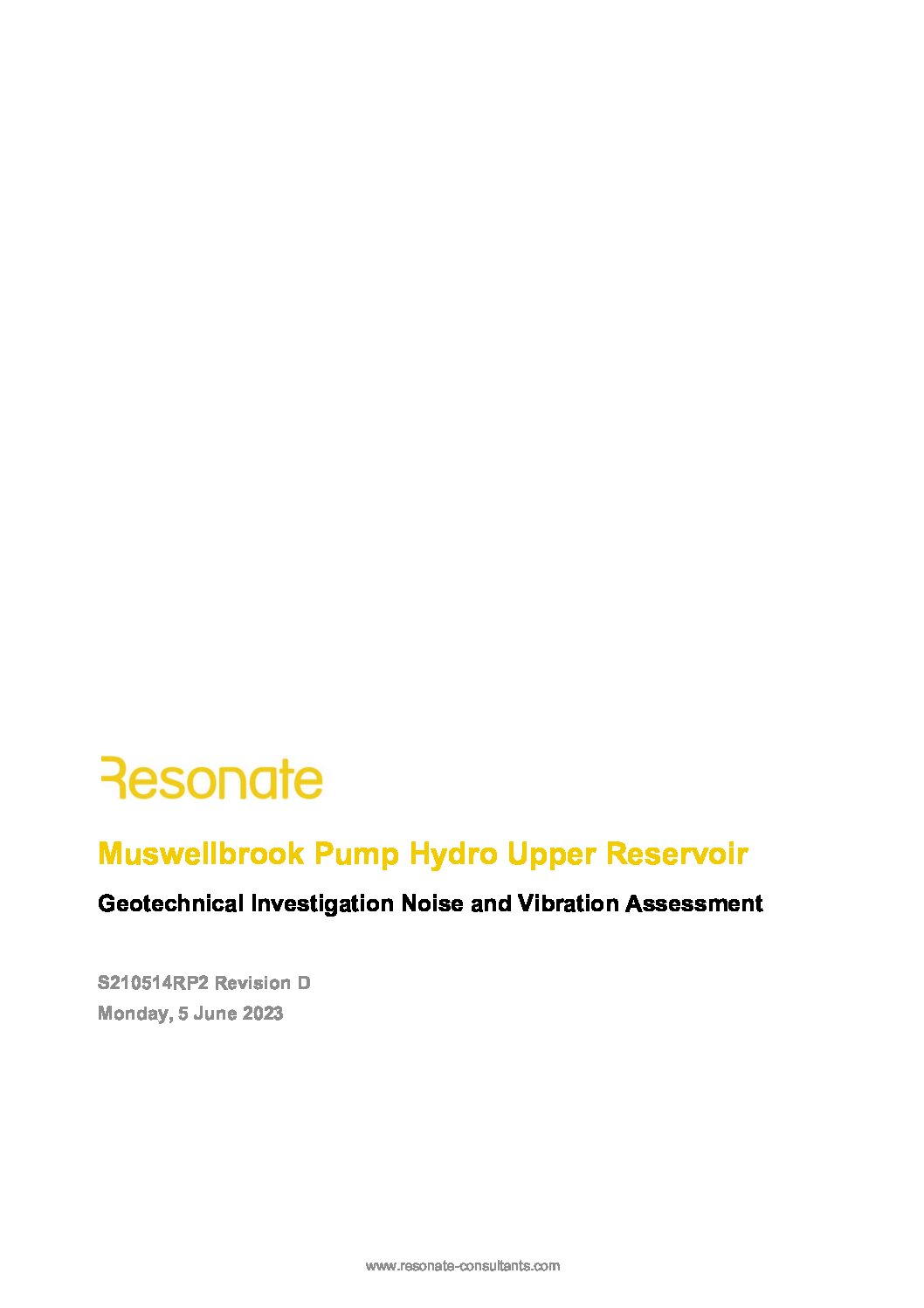 Resonate

Muswellbrook Pump Hydro Upper Reservoir

Geotechnical Investigation Noise and Vibration Assessment

S210514RP2 Revision D
Monday, 5 June 2023

www.resonate-consultants.com